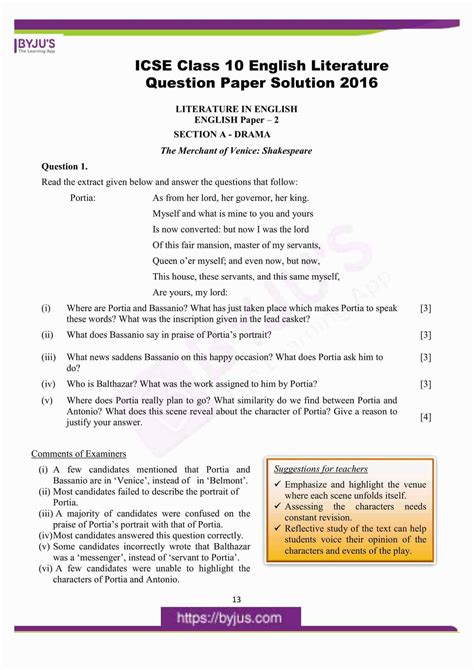 BYJU'S
The Learning App

ICSE Class 10 English Literature Question Paper Solution 2016

LITERATURE IN ENGLISH
ENGLISH Paper – 2
SECTION A - DRAMA
The Merchant of Venice: Shakespeare

Question 1.
Read the extract given below and answer the questions that follow:

Portia: As from her lord, her governor, her king.
Myself and what is mine to you and yours
Is now converted: but now I was the lord
Of this fair mansion, master of my servants,
Queen o'er myself; and even now, but now,
This house, these servants, and this same myself,
Are yours, my lord:

(i) Where are Portia and Bassanio? What has just taken place which makes Portia to speak these words? What was the inscription given in the lead casket? [3]
(ii) What does Bassanio say in praise of Portia's portrait? [3]
(iii) What news saddens Bassanio on this happy occasion? What does Portia ask him to do? [3]
(iv) Who is Balthazar? What was the work assigned to him by Portia? [3]
(v) Where does Portia really plan to go? What similarity do we find between Portia and Antonio? What does this scene reveal about the character of Portia? Give a reason to justify your answer. [4]

Comments of Examiners
(i) A few candidates mentioned that Portia and Bassanio are in 'Venice', instead of in 'Belmont'.
(ii) Most candidates failed to describe the portrait of Portia.
(iii) A majority of candidates were confused on the praise of Portia's portrait with that of Portia.
(iv) Most candidates answered this question correctly.
(v) Some candidates incorrectly wrote that Balthazar was a 'messenger', instead of 'servant to Portia'.
(vi) A few candidates were unable to highlight the characters of Portia and Antonio.

Suggestions for teachers
✓ Emphasize and highlight the venue where each scene unfolds itself.
✓ Assessing the characters needs constant revision.
✓ Reflective study of the text can help students voice their opinion of the characters and events of the play.

13
https://byjus.com